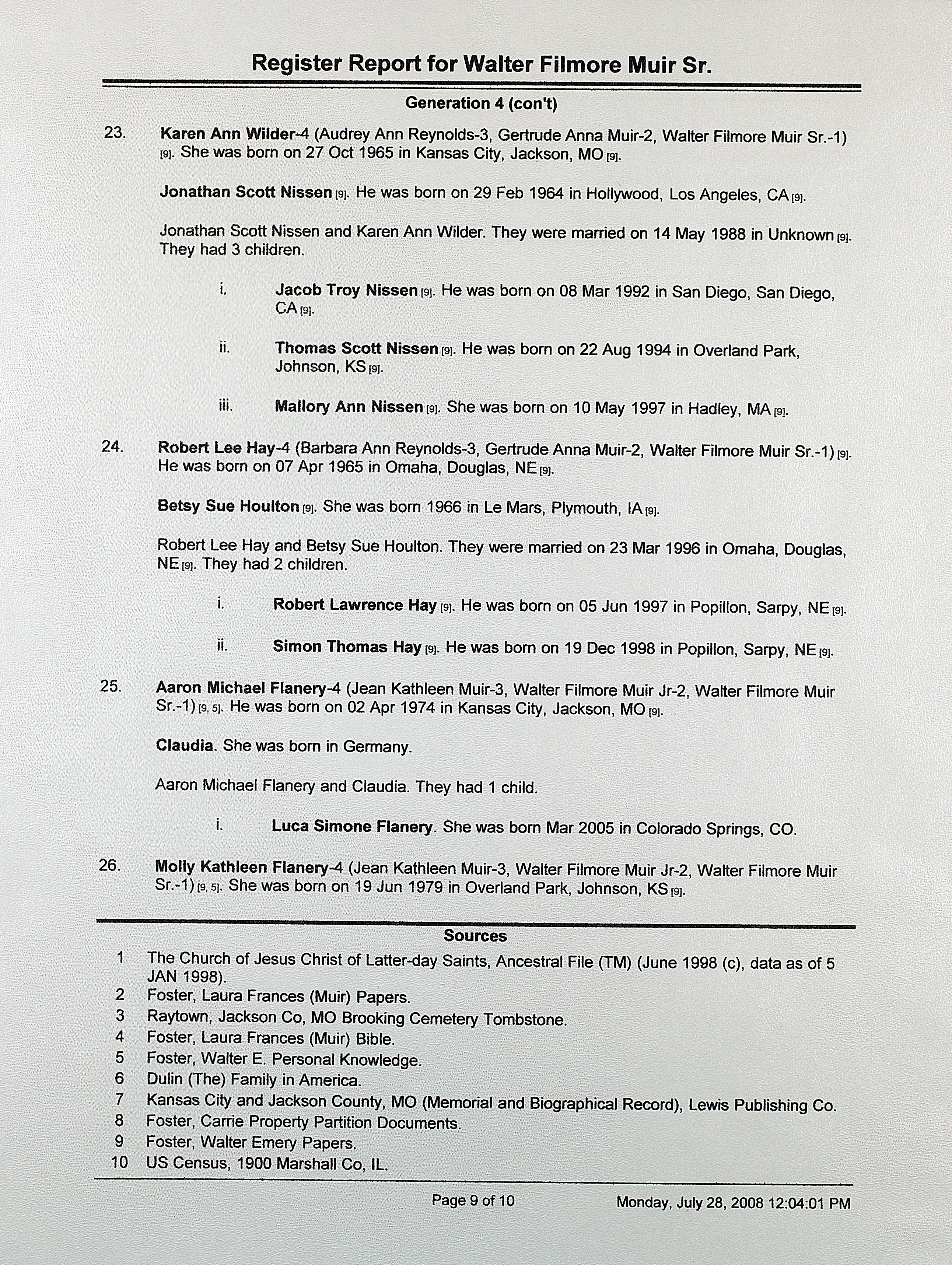 Register Report for Walter Filmore Muir Sr.

Generation 4 (con't)

23. Karen Ann Wilder-4 (Audrey Ann Reynolds-3, Gertrude Anna Muir-2, Walter Filmore Muir Sr.-1) [9]. She was born on 27 Oct 1965 in Kansas City, Jackson, MO [9].

Jonathan Scott Nissen [9]. He was born on 29 Feb 1964 in Hollywood, Los Angeles, CA [9].

Jonathan Scott Nissen and Karen Ann Wilder. They were married on 14 May 1988 in Unknown [9]. They had 3 children.

i. Jacob Troy Nissen [9]. He was born on 08 Mar 1992 in San Diego, San Diego, CA [9].

ii. Thomas Scott Nissen [9]. He was born on 22 Aug 1994 in Overland Park, Johnson, KS [9].

iii. Mallory Ann Nissen [9]. She was born on 10 May 1997 in Hadley, MA [9].

24. Robert Lee Hay-4 (Barbara Ann Reynolds-3, Gertrude Anna Muir-2, Walter Filmore Muir Sr.-1) [9]. He was born on 07 Apr 1965 in Omaha, Douglas, NE [9].

Betsy Sue Houlton [9]. She was born 1966 in Le Mars, Plymouth, IA [9].

Robert Lee Hay and Betsy Sue Houlton. They were married on 23 Mar 1996 in Omaha, Douglas, NE [9]. They had 2 children.

i. Robert Lawrence Hay [9]. He was born on 05 Jun 1997 in Popillon, Sarpy, NE [9].

ii. Simon Thomas Hay [9]. He was born on 19 Dec 1998 in Popillon, Sarpy, NE [9].

25. Aaron Michael Flanery-4 (Jean Kathleen Muir-3, Walter Filmore Muir Jr-2, Walter Filmore Muir Sr.-1) [9, 5]. He was born on 02 Apr 1974 in Kansas City, Jackson, MO [9].

Claudia. She was born in Germany.

Aaron Michael Flanery and Claudia. They had 1 child.

i. Luca Simone Flanery. She was born Mar 2005 in Colorado Springs, CO.

26. Molly Kathleen Flanery-4 (Jean Kathleen Muir-3, Walter Filmore Muir Jr-2, Walter Filmore Muir Sr.-1) [9, 5]. She was born on 19 Jun 1979 in Overland Park, Johnson, KS [9].

Sources

1 The Church of Jesus Christ of Latter-day Saints, Ancestral File (TM) (June 1998 (c), data as of 5 JAN 1998).
2 Foster, Laura Frances (Muir) Papers.
3 Raytown, Jackson Co, MO Brooking Cemetery Tombstone.
4 Foster, Laura Frances (Muir) Bible.
5 Foster, Walter E. Personal Knowledge.
6 Dulin (The) Family in America.
7 Kansas City and Jackson County, MO (Memorial and Biographical Record), Lewis Publishing Co.
8 Foster, Carrie Property Partition Documents.
9 Foster, Walter Emery Papers.
10 US Census, 1900 Marshall Co, IL.

Page 9 of 10 Monday, July 28, 2008 12:04:01 PM